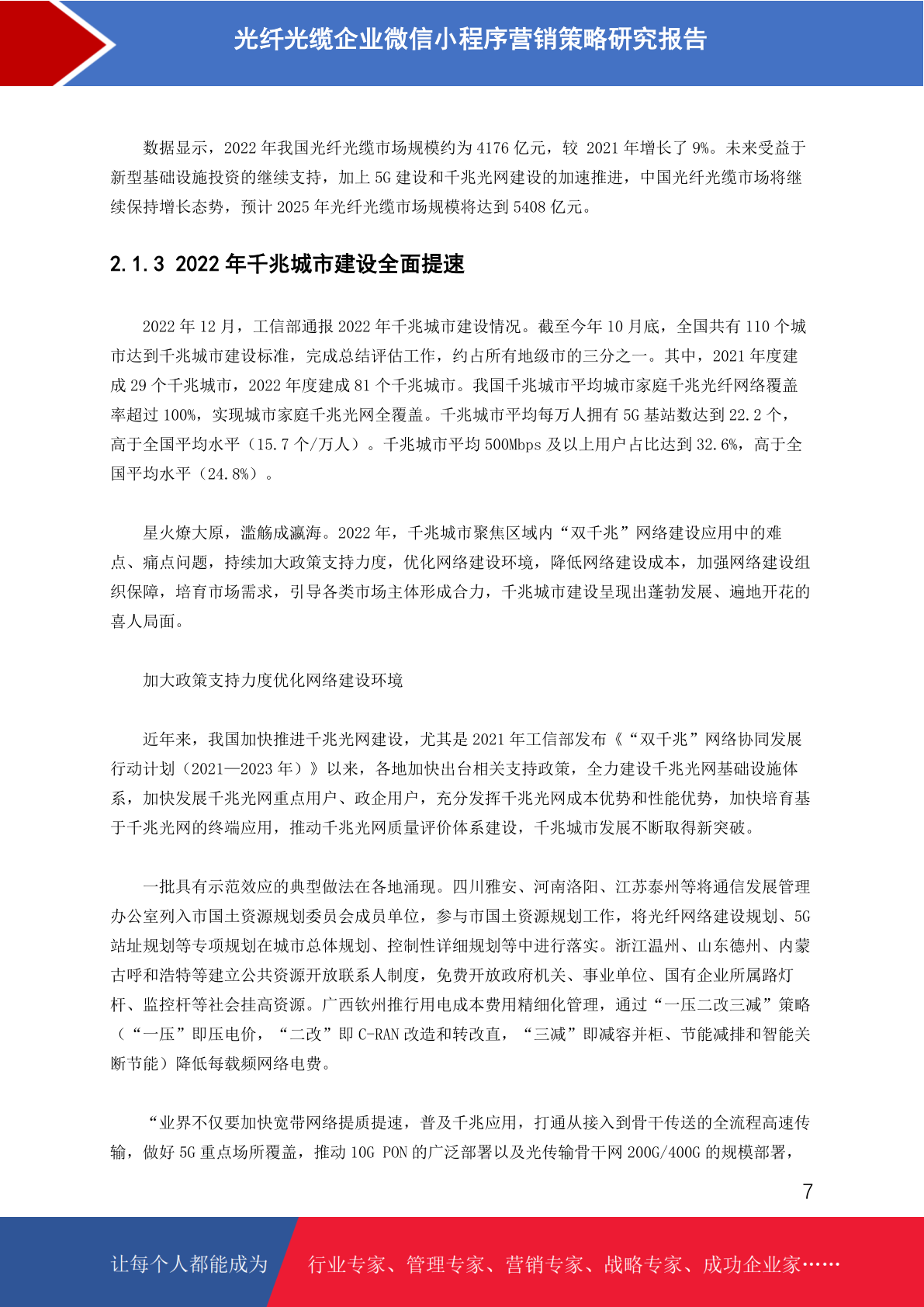 光纤光缆企业微信小程序营销策略研究报告

数据显示，2022 年我国光纤光缆市场规模约为 4176 亿元，较 2021 年增长了 9%。未来受益于新型基础设施投资的继续支持，加上 5G 建设和千兆光网建设的加速推进，中国光纤光缆市场将继续保持增长态势，预计 2025 年光纤光缆市场规模将达到 5408 亿元。

2.1.3 2022 年千兆城市建设全面提速

2022 年 12 月，工信部通报 2022 年千兆城市建设情况。截至今年 10 月底，全国共有 110 个城市达到千兆城市建设标准，完成总结评估工作，约占所有地级市的三分之一。其中，2021 年度建成 29 个千兆城市，2022 年度建成 81 个千兆城市。我国千兆城市平均城市家庭千兆光纤网络覆盖率超过 100%，实现城市家庭千兆光网全覆盖。千兆城市平均每万人拥有 5G 基站数达到 22.2 个，高于全国平均水平（15.7 个/万人）。千兆城市平均 500Mbps 及以上用户占比达到 32.6%，高于全国平均水平（24.8%）。

星火燎大原，滥觞成瀛海。2022 年，千兆城市聚焦区域内“双千兆”网络建设应用中的难点、痛点问题，持续加大政策支持力度，优化网络建设环境，降低网络建设成本，加强网络建设组织保障，培育市场需求，引导各类市场主体形成合力，千兆城市建设呈现出蓬勃发展、遍地开花的喜人局面。

加大政策支持力度优化网络建设环境

近年来，我国加快推进千兆光网建设，尤其是 2021 年工信部发布《“双千兆”网络协同发展行动计划（2021—2023 年）》以来，各地加快出台相关支持政策，全力建设千兆光网基础设施体系，加快发展千兆光网重点用户、政企用户，充分发挥千兆光网成本优势和性能优势，加快培育基于千兆光网的终端应用，推动千兆光网质量评价体系建设，千兆城市发展不断取得新突破。

一批具有示范效应的典型做法在各地涌现。四川雅安、河南洛阳、江苏泰州等将通信发展管理办公室列入市国土资源规划委员会成员单位，参与市国土资源规划工作，将光纤网络建设规划、5G 站址规划等专项规划在城市总体规划、控制性详细规划等中进行落实。浙江温州、山东德州、内蒙古呼和浩特等建立公共资源开放联系人制度，免费开放政府机关、事业单位、国有企业所属路灯杆、监控杆等社会挂高资源。广西钦州推行用电成本费用精细化管理，通过“一压二改三减”策略（“一压”即压电价，“二改”即 C-RAN 改造和转改直，“三减”即减容并柜、节能减排和智能关断节能）降低每载频网络电费。

“业界不仅要加快宽带网络提质提速，普及千兆应用，打通从接入到骨干传送的全流程高速传输，做好 5G 重点场所覆盖，推动 10G PON 的广泛部署以及光传输骨干网 200G/400G 的规模部署，

7

让每个人都能成为 行业专家、管理专家、营销专家、战略专家、成功企业家……